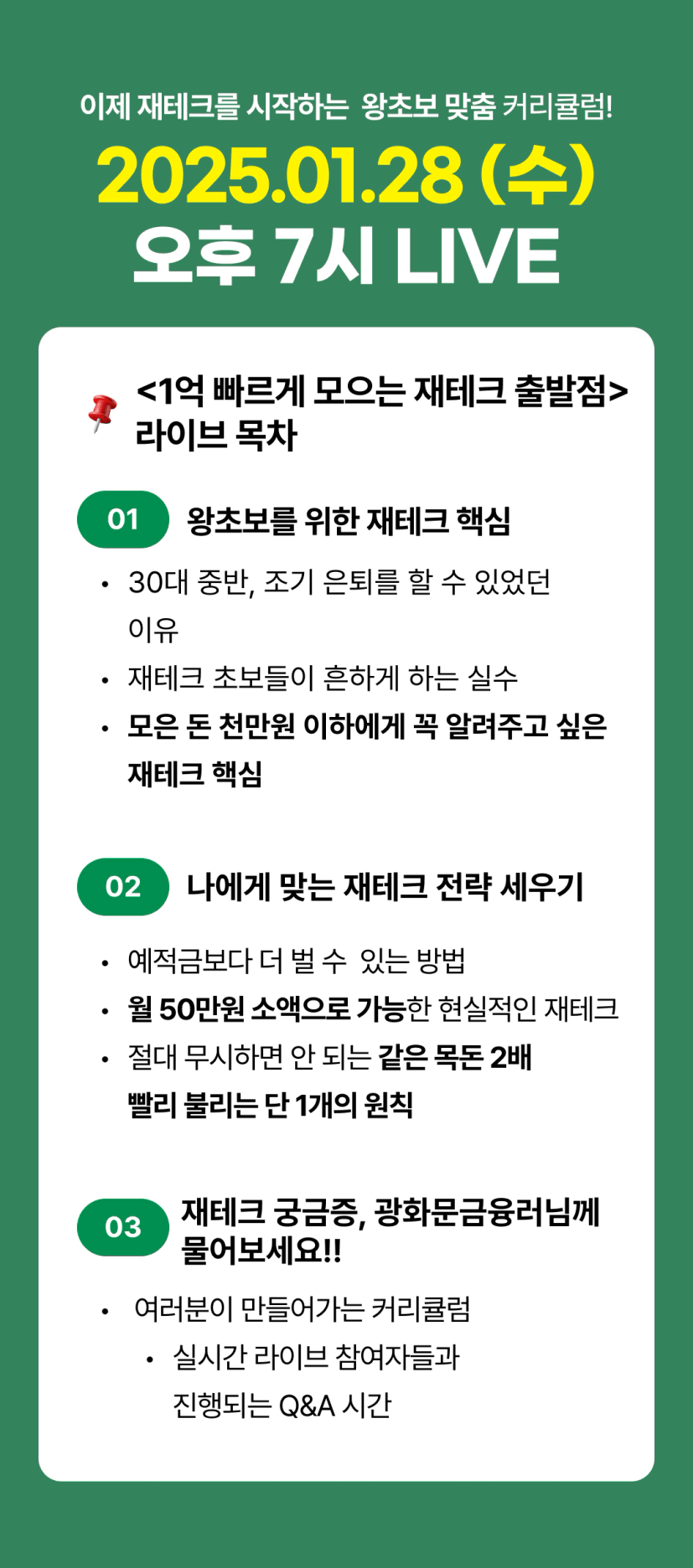 이제 재테크를 시작하는 왕초보 맞춤 커리큘럼!

2025.01.28 (수)
오후 7시 LIVE

<1억 빠르게 모으는 재테크 출발점>
라이브 목차

01 왕초보를 위한 재테크 핵심

• 30대 중반, 조기 은퇴를 할 수 있었던 이유
• 재테크 초보들이 흔하게 하는 실수
• 모은 돈 천만원 이하에게 꼭 알려주고 싶은 재테크 핵심

02 나에게 맞는 재테크 전략 세우기

• 예적금보다 더 벌 수 있는 방법
• 월 50만원 소액으로 가능한 현실적인 재테크
• 절대 무시하면 안 되는 같은 목돈 2배 빨리 불리는 단 1개의 원칙

03 재테크 궁금증, 광화문금융러님께 물어보세요!!

• 여러분이 만들어가는 커리큘럼
• 실시간 라이브 참여자들과 진행되는 Q&A 시간